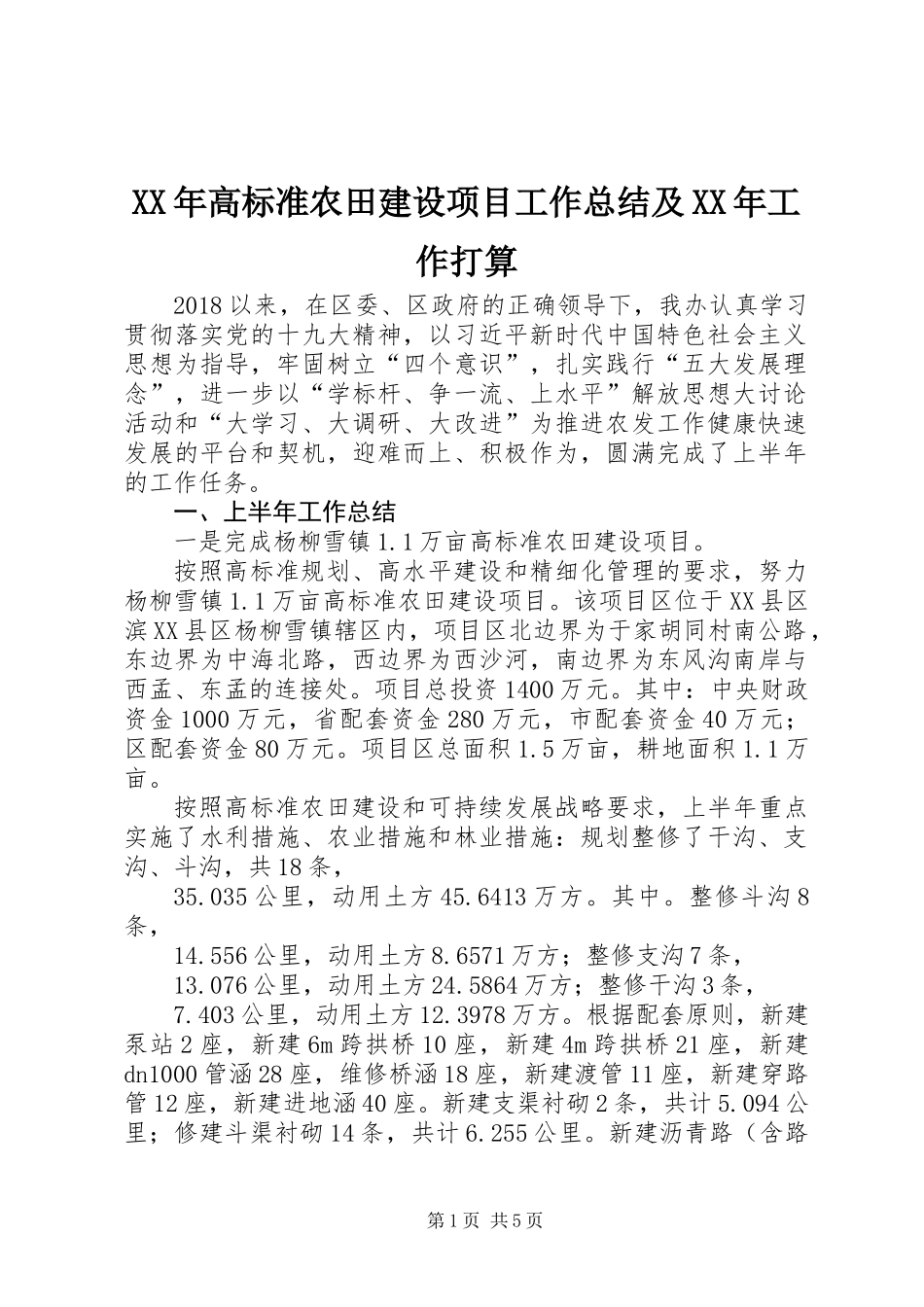 XX年高标准农田建设项目工作总结及XX年工作打算

2018以来，在区委、区政府的正确领导下，我办认真学习贯彻落实党的十九大精神，以习近平新时代中国特色社会主义思想为指导，牢固树立“四个意识”，扎实践行“五大发展理念”，进一步以“学标杆、争一流、上水平”解放思想大讨论活动和“大学习、大调研、大改进”为推进农发工作健康快速发展的平台和契机，迎难而上、积极作为，圆满完成了上半年的工作任务。

一、上半年工作总结

一是完成杨柳雪镇1.1万亩高标准农田建设项目。

按照高标准规划、高水平建设和精细化管理的要求，努力杨柳雪镇1.1万亩高标准农田建设项目。该项目区位于XX县区滨XX县区杨柳雪镇辖区内，项目区北边界为于家胡同村南公路，东边界为中海北路，西边界为西沙河，南边界为东风沟南岸与西孟、东孟的连接处。项目总投资1400万元。其中：中央财政资金1000万元，省配套资金280万元，市配套资金40万元；区配套资金80万元。项目区总面积1.5万亩，耕地面积1.1万亩。

按照高标准农田建设和可持续发展战略要求，上半年重点实施了水利措施、农业措施和林业措施：规划整修了干沟、支沟、斗沟，共18条，

35.035公里，动用土方45.6413万方。其中。整修斗沟8条，

14.556公里，动用土方8.6571万方；整修支沟7条，

13.076公里，动用土方24.5864万方；整修干沟3条，

7.403公里，动用土方12.3978万方。根据配套原则，新建泵站2座，新建6m跨拱桥10座，新建4m跨拱桥21座，新建dn1000管涵28座，维修桥涵18座，新建渡管11座，新建穿路管12座，新建进地涵40座。新建支渠衬砌2条，共计5.094公里；修建斗渠衬砌14条，共计6.255公里。新建沥青路（含路

第1页 共5页